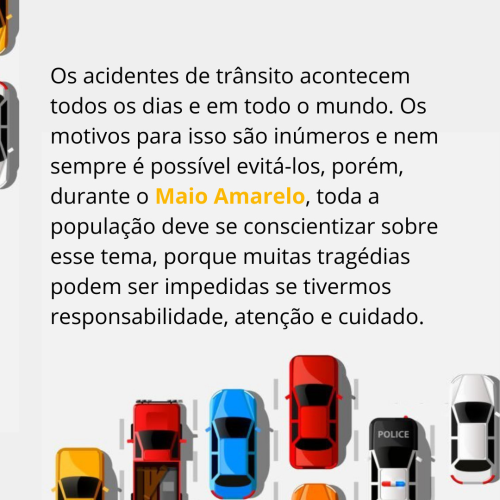 Os acidentes de trânsito acontecem todos os dias e em todo o mundo. Os motivos para isso são inúmeros e nem sempre é possível evitá-los, porém, durante o Maio Amarelo, toda a população deve se conscientizar sobre esse tema, porque muitas tragédias podem ser impedidas se tivermos responsabilidade, atenção e cuidado.

POLICE